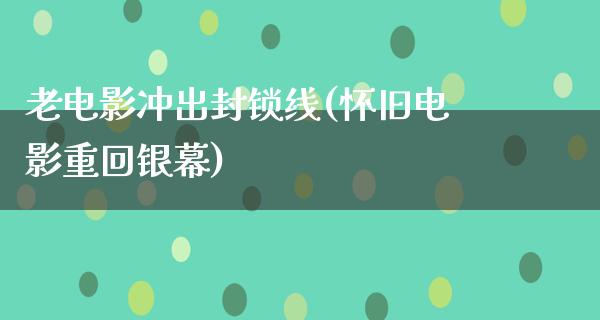 老电影冲出封锁线(怀旧电影重回银幕)